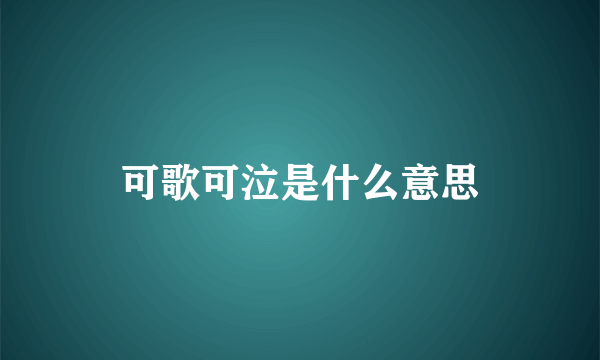 可歌可泣是什么意思